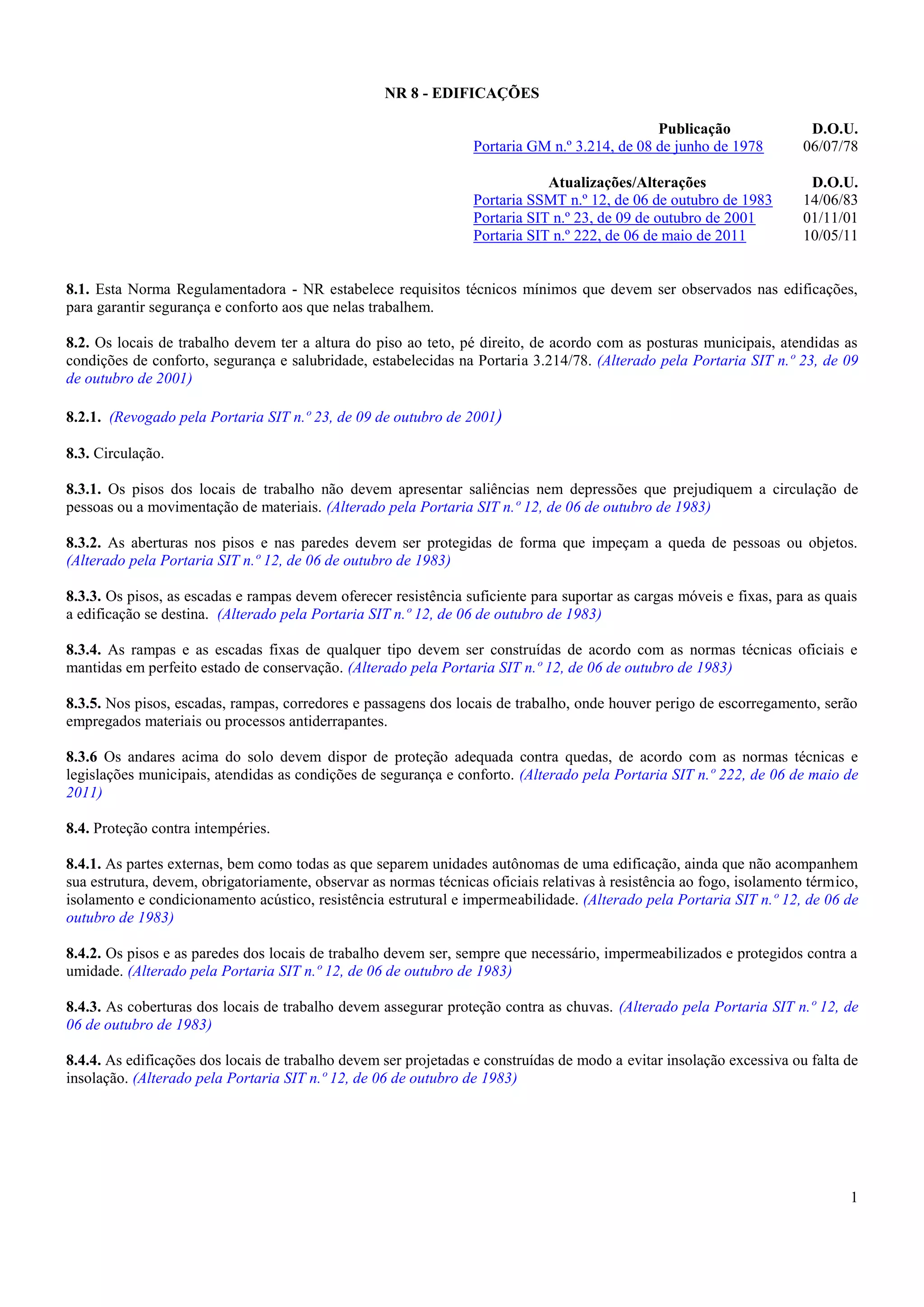 NR 8 - EDIFICAÇÕES

| Publicação | D.O.U. |
|---|---|
| Portaria GM n.º 3.214, de 08 de junho de 1978 | 06/07/78 |

| Atualizações/Alterações | D.O.U. |
|---|---|
| Portaria SSMT n.º 12, de 06 de outubro de 1983 | 14/06/83 |
| Portaria SIT n.º 23, de 09 de outubro de 2001 | 01/11/01 |
| Portaria SIT n.º 222, de 06 de maio de 2011 | 10/05/11 |

8.1. Esta Norma Regulamentadora - NR estabelece requisitos técnicos mínimos que devem ser observados nas edificações, para garantir segurança e conforto aos que nelas trabalhem.

8.2. Os locais de trabalho devem ter a altura do piso ao teto, pé direito, de acordo com as posturas municipais, atendidas as condições de conforto, segurança e salubridade, estabelecidas na Portaria 3.214/78. (Alterado pela Portaria SIT n.º 23, de 09 de outubro de 2001)

8.2.1. (Revogado pela Portaria SIT n.º 23, de 09 de outubro de 2001)

8.3. Circulação.

8.3.1. Os pisos dos locais de trabalho não devem apresentar saliências nem depressões que prejudiquem a circulação de pessoas ou a movimentação de materiais. (Alterado pela Portaria SIT n.º 12, de 06 de outubro de 1983)

8.3.2. As aberturas nos pisos e nas paredes devem ser protegidas de forma que impeçam a queda de pessoas ou objetos. (Alterado pela Portaria SIT n.º 12, de 06 de outubro de 1983)

8.3.3. Os pisos, as escadas e rampas devem oferecer resistência suficiente para suportar as cargas móveis e fixas, para as quais a edificação se destina. (Alterado pela Portaria SIT n.º 12, de 06 de outubro de 1983)

8.3.4. As rampas e as escadas fixas de qualquer tipo devem ser construídas de acordo com as normas técnicas oficiais e mantidas em perfeito estado de conservação. (Alterado pela Portaria SIT n.º 12, de 06 de outubro de 1983)

8.3.5. Nos pisos, escadas, rampas, corredores e passagens dos locais de trabalho, onde houver perigo de escorregamento, serão empregados materiais ou processos antiderrapantes.

8.3.6 Os andares acima do solo devem dispor de proteção adequada contra quedas, de acordo com as normas técnicas e legislações municipais, atendidas as condições de segurança e conforto. (Alterado pela Portaria SIT n.º 222, de 06 de maio de 2011)

8.4. Proteção contra intempéries.

8.4.1. As partes externas, bem como todas as que separem unidades autônomas de uma edificação, ainda que não acompanhem sua estrutura, devem, obrigatoriamente, observar as normas técnicas oficiais relativas à resistência ao fogo, isolamento térmico, isolamento e condicionamento acústico, resistência estrutural e impermeabilidade. (Alterado pela Portaria SIT n.º 12, de 06 de outubro de 1983)

8.4.2. Os pisos e as paredes dos locais de trabalho devem ser, sempre que necessário, impermeabilizados e protegidos contra a umidade. (Alterado pela Portaria SIT n.º 12, de 06 de outubro de 1983)

8.4.3. As coberturas dos locais de trabalho devem assegurar proteção contra as chuvas. (Alterado pela Portaria SIT n.º 12, de 06 de outubro de 1983)

8.4.4. As edificações dos locais de trabalho devem ser projetadas e construídas de modo a evitar insolação excessiva ou falta de insolação. (Alterado pela Portaria SIT n.º 12, de 06 de outubro de 1983)

1